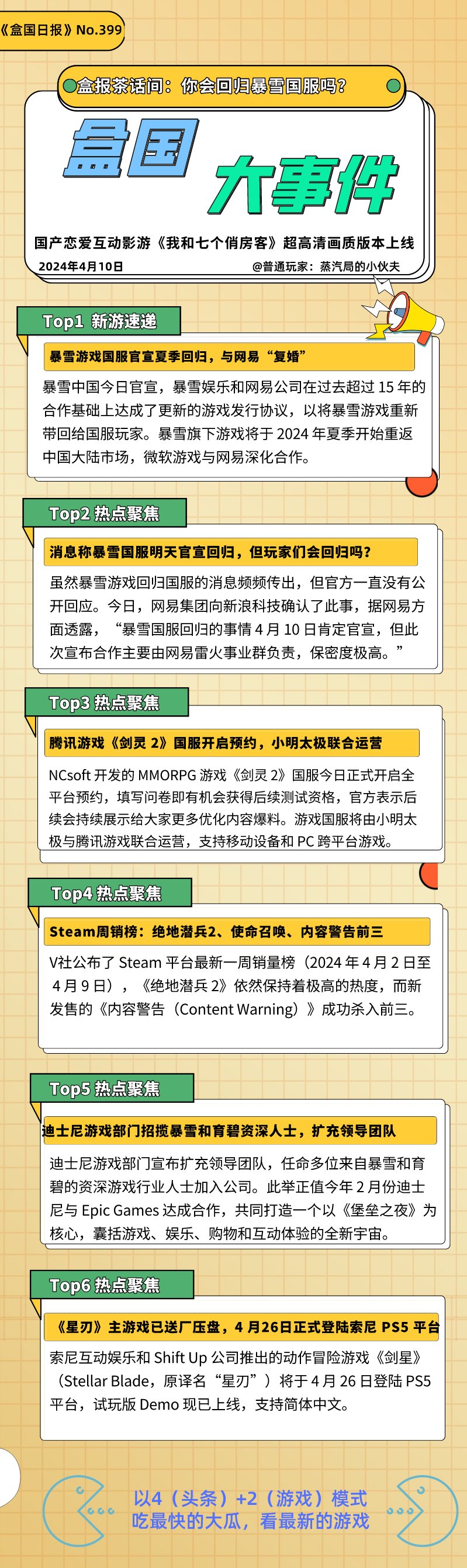 《盒国日报》No.399

盒报茶话间：你会回归暴雪国服吗？

盒国 大事件

国产恋爱互动影游《我和七个俏房客》超高清画质版本上线

2024年4月10日

@普通玩家：蒸汽局的小伙夫

Top1 新游速递

暴雪游戏国服官宣夏季回归，与网易“复婚”

暴雪中国今日官宣，暴雪娱乐和网易公司在过去超过 15 年的合作基础上达成了更新的游戏发行协议，以将暴雪游戏重新带回给国服玩家。暴雪旗下游戏将于 2024 年夏季开始重返中国大陆市场，微软游戏与网易深化合作。

Top2 热点聚焦

消息称暴雪国服明天官宣回归，但玩家们会回归吗？

虽然暴雪游戏回归国服的消息频频传出，但官方一直没有公开回应。今日，网易集团向新浪科技确认了此事，据网易方面透露，“暴雪国服回归的事情 4 月 10 日肯定官宣，但此次宣布合作主要由网易雷火事业群负责，保密度极高。”

Top3 热点聚焦

腾讯游戏《剑灵 2》国服开启预约，小明太极联合运营

NCsoft 开发的 MMORPG 游戏《剑灵 2》国服今日正式开启全平台预约，填写问卷即有机会获得后续测试资格，官方表示后续会持续展示给大家更多优化内容爆料。游戏国服将由小明太极与腾讯游戏联合运营，支持移动设备和 PC 跨平台游戏。

Top4 热点聚焦

Steam周销榜：绝地潜兵2、使命召唤、内容警告前三

V社公布了 Steam 平台最新一周销量榜（2024 年 4 月 2 日至 4 月 9 日），《绝地潜兵 2》依然保持着极高的热度，而新发售的《内容警告（Content Warning）》成功杀入前三。

Top5 热点聚焦

迪士尼游戏部门招揽暴雪和育碧资深人士，扩充领导团队

迪士尼游戏部门宣布扩充领导团队，任命多位来自暴雪和育碧的资深游戏行业人士加入公司。此举正值今年 2 月份迪士尼与 Epic Games 达成合作，共同打造一个以《堡垒之夜》为核心，囊括游戏、娱乐、购物和互动体验的全新宇宙。

Top6 热点聚焦

《星刃》主游戏已送厂压盘，4 月26日正式登陆索尼 PS5 平台

索尼互动娱乐和 Shift Up 公司推出的动作冒险游戏《剑星》（Stellar Blade，原译名“星刃”）将于 4 月 26 日登陆 PS5 平台，试玩版 Demo 现已上线，支持简体中文。

以4（头条）+2（游戏）模式
吃最快的大瓜，看最新的游戏